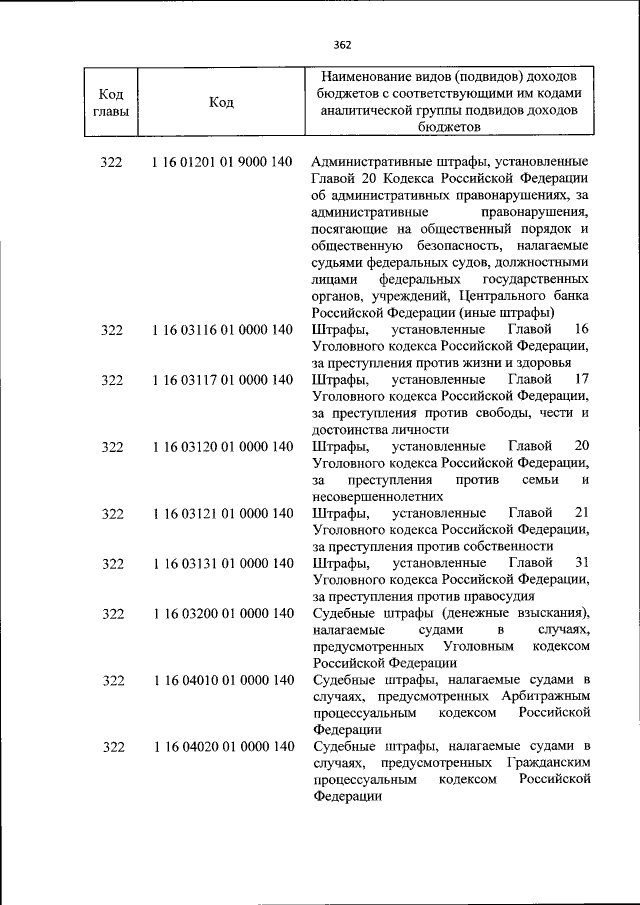 362

| Код главы | Код | Наименование видов (подвидов) доходов бюджетов с соответствующими им кодами аналитической группы подвидов доходов бюджетов |
|---|---|---|
| 322 | 1 16 01201 01 9000 140 | Административные штрафы, установленные Главой 20 Кодекса Российской Федерации об административных правонарушениях, за административные правонарушения, посягающие на общественный порядок и общественную безопасность, налагаемые судьями федеральных судов, должностными лицами федеральных государственных органов, учреждений, Центрального банка Российской Федерации (иные штрафы) |
| 322 | 1 16 03116 01 0000 140 | Штрафы, установленные Главой 16 Уголовного кодекса Российской Федерации, за преступления против жизни и здоровья |
| 322 | 1 16 03117 01 0000 140 | Штрафы, установленные Главой 17 Уголовного кодекса Российской Федерации, за преступления против свободы, чести и достоинства личности |
| 322 | 1 16 03120 01 0000 140 | Штрафы, установленные Главой 20 Уголовного кодекса Российской Федерации, за преступления против семьи и несовершеннолетних |
| 322 | 1 16 03121 01 0000 140 | Штрафы, установленные Главой 21 Уголовного кодекса Российской Федерации, за преступления против собственности |
| 322 | 1 16 03131 01 0000 140 | Штрафы, установленные Главой 31 Уголовного кодекса Российской Федерации, за преступления против правосудия |
| 322 | 1 16 03200 01 0000 140 | Судебные штрафы (денежные взыскания), налагаемые судами в случаях, предусмотренных Уголовным кодексом Российской Федерации |
| 322 | 1 16 04010 01 0000 140 | Судебные штрафы, налагаемые судами в случаях, предусмотренных Арбитражным процессуальным кодексом Российской Федерации |
| 322 | 1 16 04020 01 0000 140 | Судебные штрафы, налагаемые судами в случаях, предусмотренных Гражданским процессуальным кодексом Российской Федерации |